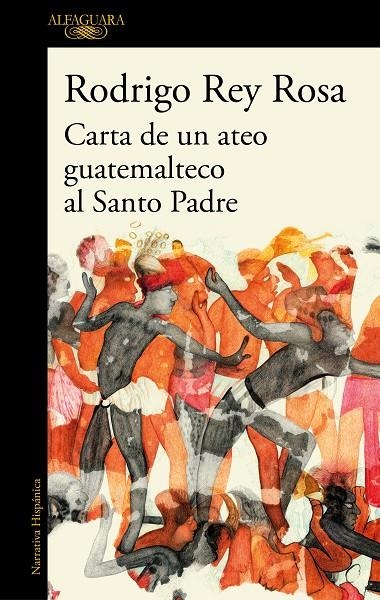 ALFAGUARA

Rodrigo Rey Rosa

Carta de un ateo guatemalteco al Santo Padre

Narrativa Hispánica